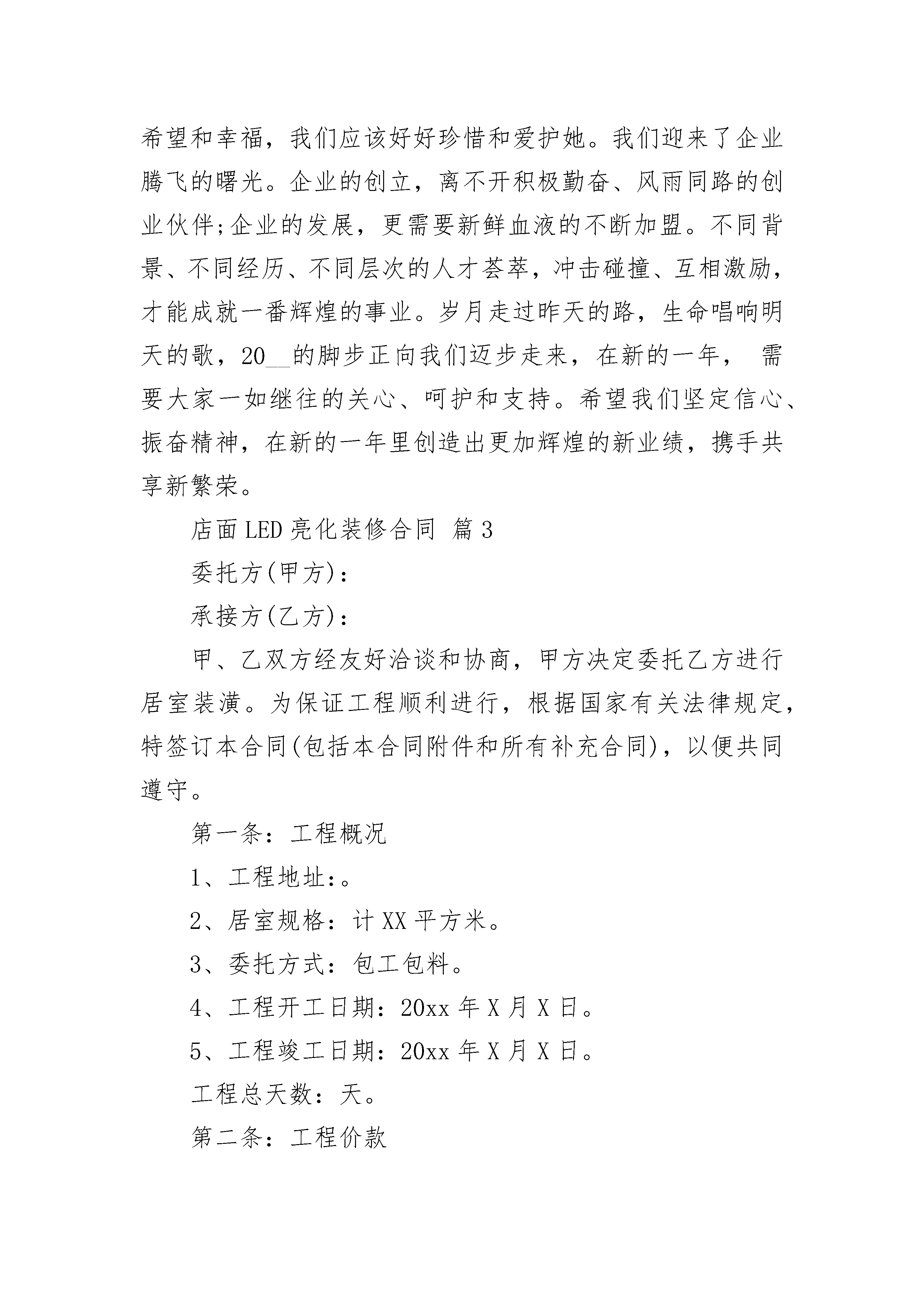 希望和幸福，我们应该好好珍惜和爱护她。我们迎来了企业腾飞的曙光。企业的创立，离不开积极勤奋、风雨同路的创业伙伴;企业的发展，更需要新鲜血液的不断加盟。不同背景、不同经历、不同层次的人才荟萃，冲击碰撞、互相激励，才能成就一番辉煌的事业。岁月走过昨天的路，生命唱响明天的歌，20__的脚步正向我们迈步走来，在新的一年， 需要大家一如继往的关心、呵护和支持。希望我们坚定信心、振奋精神，在新的一年里创造出更加辉煌的新业绩，携手共享新繁荣。

店面LED亮化装修合同 篇3

委托方(甲方)：

承接方(乙方)：

甲、乙双方经友好洽谈和协商，甲方决定委托乙方进行居室装潢。为保证工程顺利进行，根据国家有关法律规定，特签订本合同(包括本合同附件和所有补充合同)，以便共同遵守。

第一条：工程概况

1、工程地址：。

2、居室规格：计XX平方米。

3、委托方式：包工包料。

4、工程开工日期：20xx年X月X日。

5、工程竣工日期：20xx年X月X日。

工程总天数：天。

第二条：工程价款